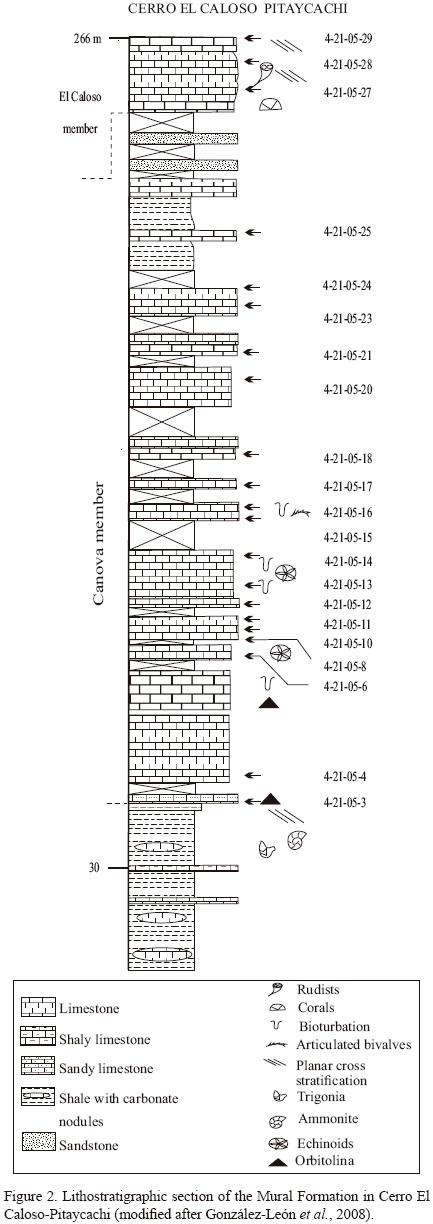 CERRO EL CALOSO PITAYCACHI

266 m

El Caloso member

Canova member

30

4-21-05-29
4-21-05-28
4-21-05-27
4-21-05-25
4-21-05-24
4-21-05-23
4-21-05-21
4-21-05-20
4-21-05-18
4-21-05-17
4-21-05-16
4-21-05-15
4-21-05-14
4-21-05-13
4-21-05-12
4-21-05-11
4-21-05-10
4-21-05-8
4-21-05-6
4-21-05-4
4-21-05-3

Limestone
Shaly limestone
Sandy limestone
Shale with carbonate nodules
Sandstone

Rudists
Corals
Bioturbation
Articulated bivalves
Planar cross stratification
Trigonia
Ammonite
Echinoids
Orbitolina

Figure 2. Lithostratigraphic section of the Mural Formation in Cerro El Caloso-Pitaycachi (modified after González-León et al., 2008).